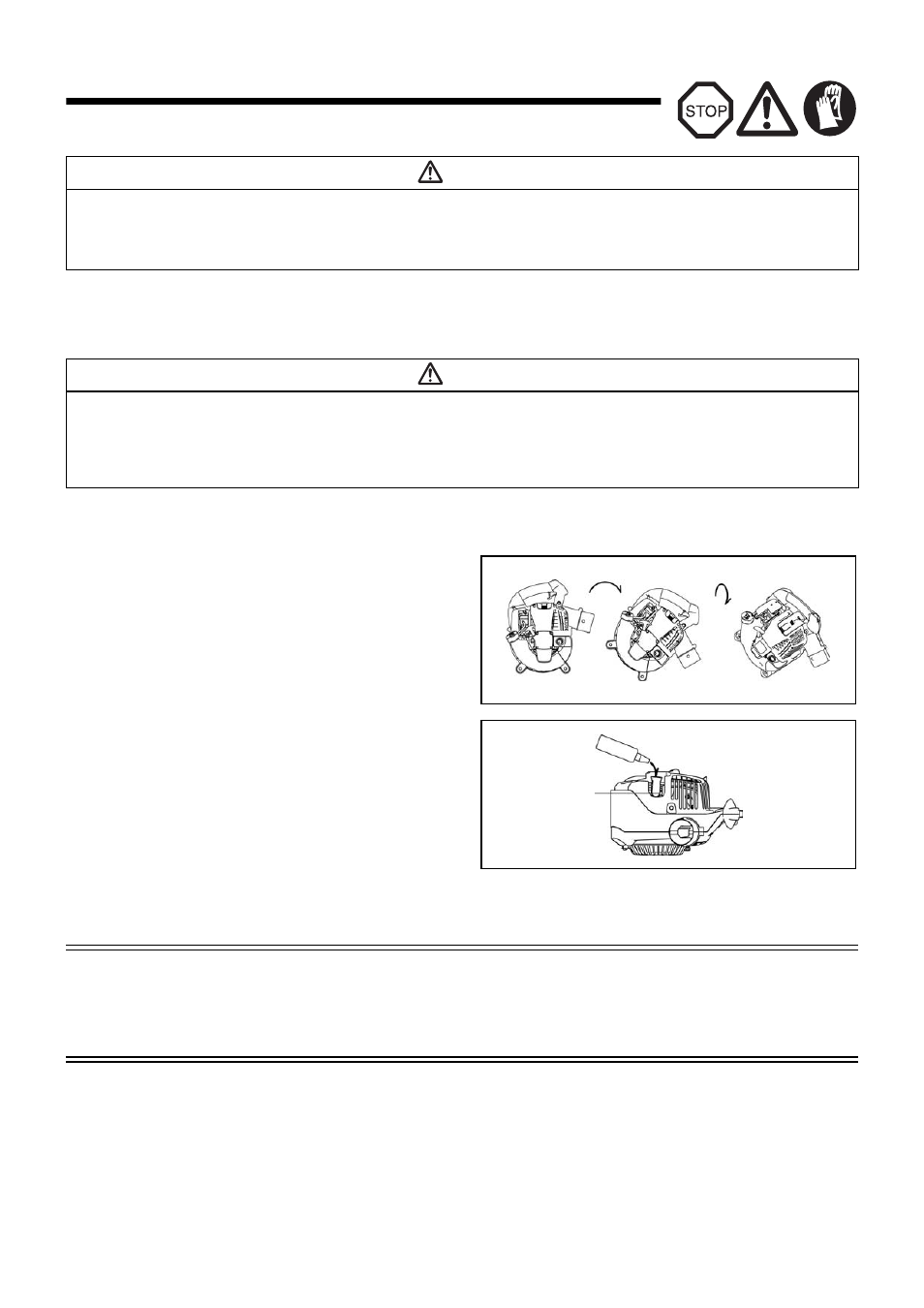 STOP